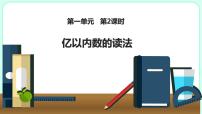 第一单元　第2课时

亿以内数的读法